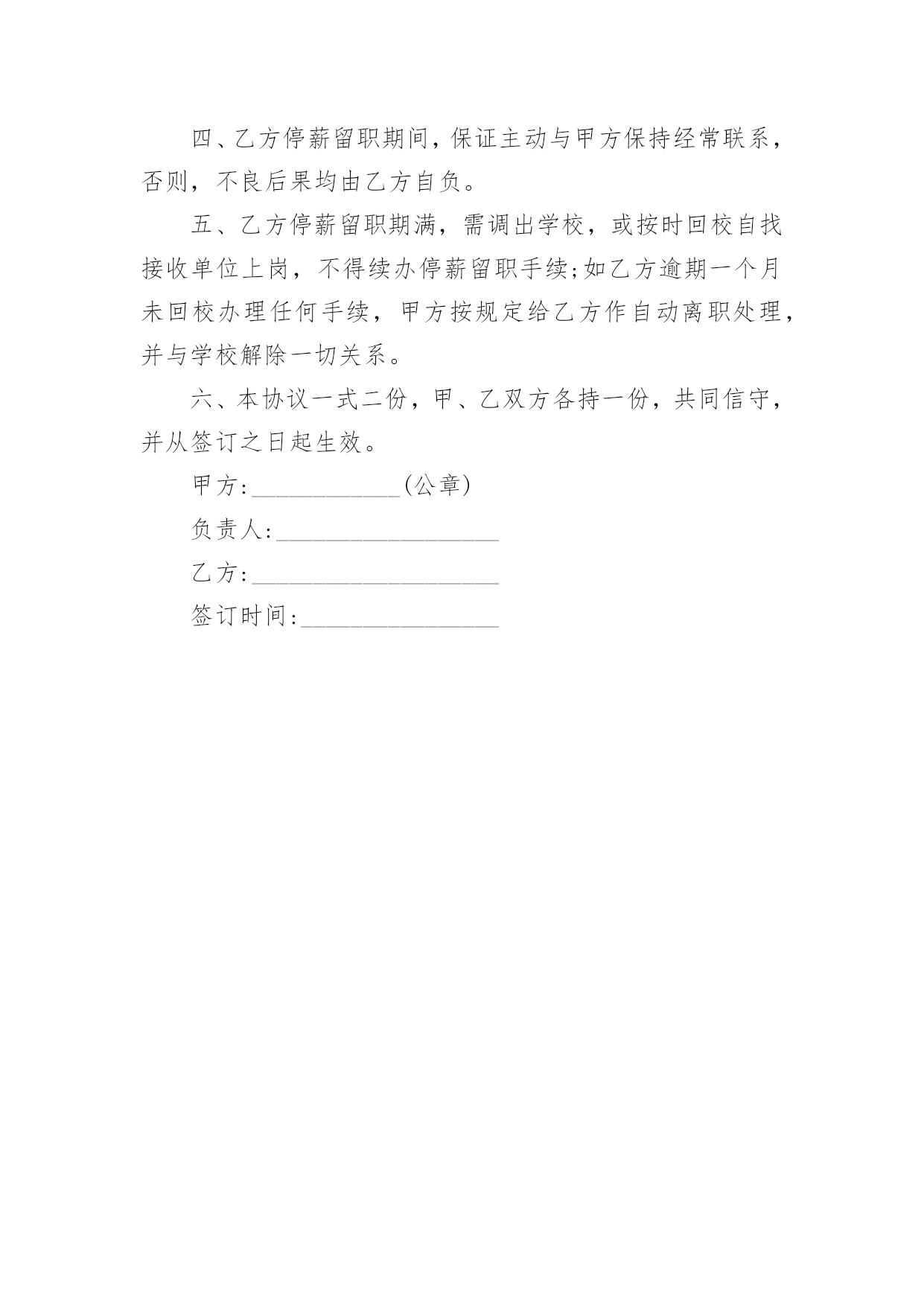 四、乙方停薪留职期间，保证主动与甲方保持经常联系，否则，不良后果均由乙方自负。

五、乙方停薪留职期满，需调出学校，或按时回校自找接收单位上岗，不得续办停薪留职手续;如乙方逾期一个月未回校办理任何手续，甲方按规定给乙方作自动离职处理，并与学校解除一切关系。

六、本协议一式二份，甲、乙双方各持一份，共同信守，并从签订之日起生效。

甲方:____________(公章)

负责人:__________________

乙方:____________________

签订时间:________________